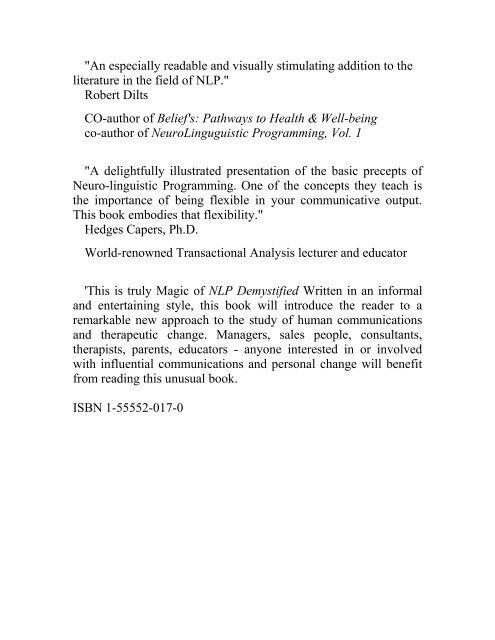 "An especially readable and visually stimulating addition to the literature in the field of NLP."
Robert Dilts

CO-author of Belief's: Pathways to Health & Well-being
co-author of NeuroLinguguistic Programming, Vol. 1

"A delightfully illustrated presentation of the basic precepts of Neuro-linguistic Programming. One of the concepts they teach is the importance of being flexible in your communicative output. This book embodies that flexibility."
Hedges Capers, Ph.D.

World-renowned Transactional Analysis lecturer and educator

'This is truly Magic of NLP Demystified Written in an informal and entertaining style, this book will introduce the reader to a remarkable new approach to the study of human communications and therapeutic change. Managers, sales people, consultants, therapists, parents, educators - anyone interested in or involved with influential communications and personal change will benefit from reading this unusual book.

ISBN 1-55552-017-0